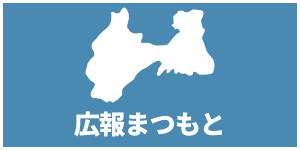 広報まつもと